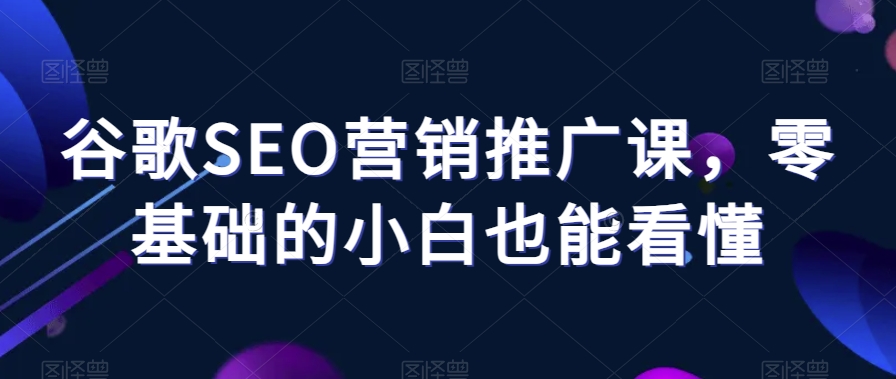 图怪兽 图怪兽 图怪兽

谷歌SEO营销推广课，零基础的小白也能看懂

图怪兽 图怪兽 图怪兽